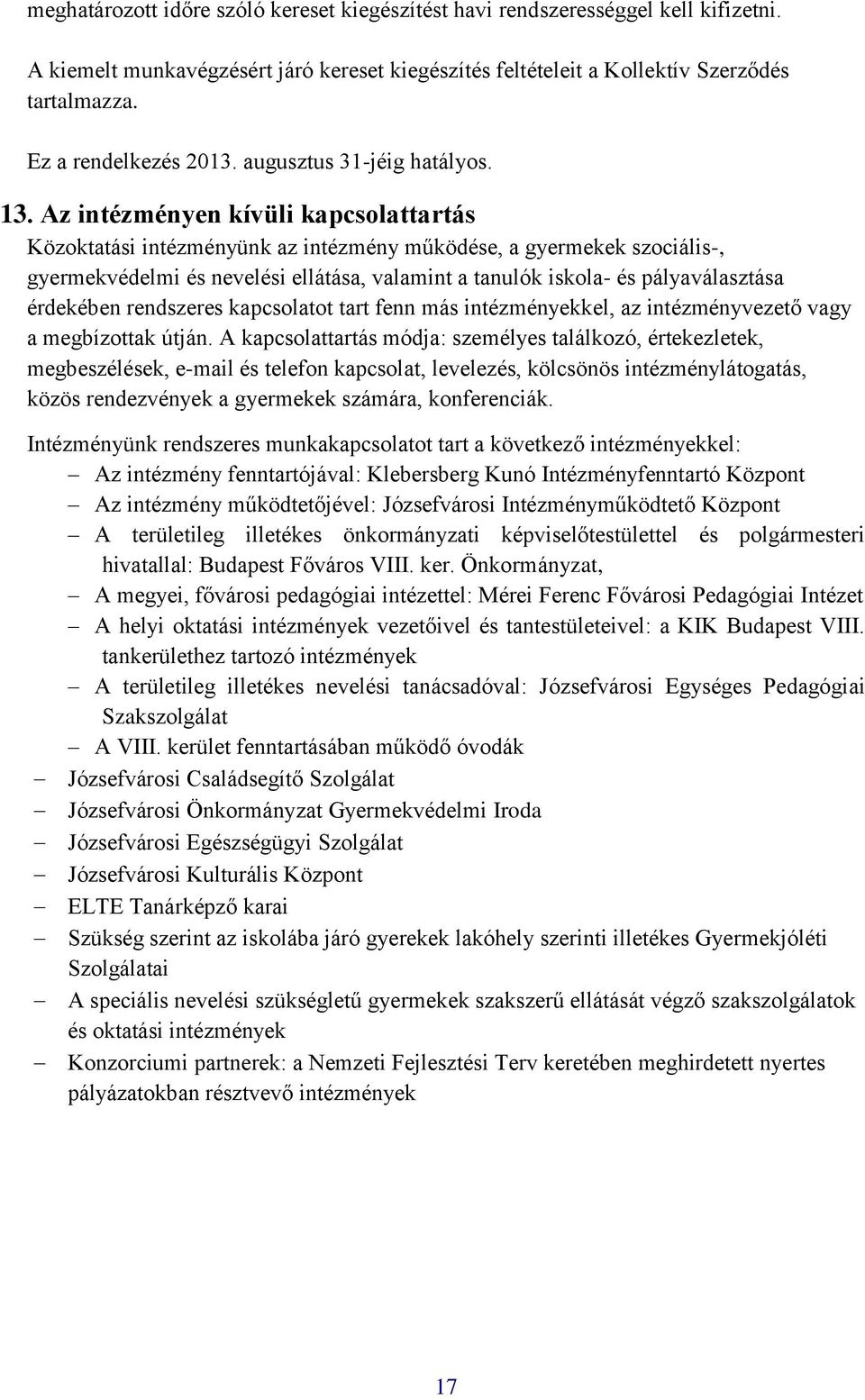 meghatározott időre szóló kereset kiegészítést havi rendszerességgel kell kifizetni.

A kiemelt munkavégzésért járó kereset kiegészítés feltételeit a Kollektív Szerződés tartalmazza.

Ez a rendelkezés 2013. augusztus 31-jéig hatályos.

13. Az intézményen kívüli kapcsolattartás

Közoktatási intézményünk az intézmény működése, a gyermekek szociális-, gyermekvédelmi és nevelési ellátása, valamint a tanulók iskola- és pályaválasztása érdekében rendszeres kapcsolatot tart fenn más intézményekkel, az intézményvezető vagy a megbízottak útján. A kapcsolattartás módja: személyes találkozó, értekezletek, megbeszélések, e-mail és telefon kapcsolat, levelezés, kölcsönös intézménylátogatás, közös rendezvények a gyermekek számára, konferenciák.

Intézményünk rendszeres munkakapcsolatot tart a következő intézményekkel:
– Az intézmény fenntartójával: Klebersberg Kunó Intézményfenntartó Központ
– Az intézmény működtetőjével: Józsefvárosi Intézményműködtető Központ
– A területileg illetékes önkormányzati képviselőtestülettel és polgármesteri hivatallal: Budapest Főváros VIII. ker. Önkormányzat,
– A megyei, fővárosi pedagógiai intézettel: Mérei Ferenc Fővárosi Pedagógiai Intézet
– A helyi oktatási intézmények vezetőivel és tantestületeivel: a KIK Budapest VIII. tankerülethez tartozó intézmények
– A területileg illetékes nevelési tanácsadóval: Józsefvárosi Egységes Pedagógiai Szakszolgálat
– A VIII. kerület fenntartásában működő óvodák
– Józsefvárosi Családsegítő Szolgálat
– Józsefvárosi Önkormányzat Gyermekvédelmi Iroda
– Józsefvárosi Egészségügyi Szolgálat
– Józsefvárosi Kulturális Központ
– ELTE Tanárképző karai
– Szükség szerint az iskolába járó gyerekek lakóhely szerinti illetékes Gyermekjóléti Szolgálatai
– A speciális nevelési szükségletű gyermekek szakszerű ellátását végző szakszolgálatok és oktatási intézmények
– Konzorciumi partnerek: a Nemzeti Fejlesztési Terv keretében meghirdetett nyertes pályázatokban résztvevő intézmények

17